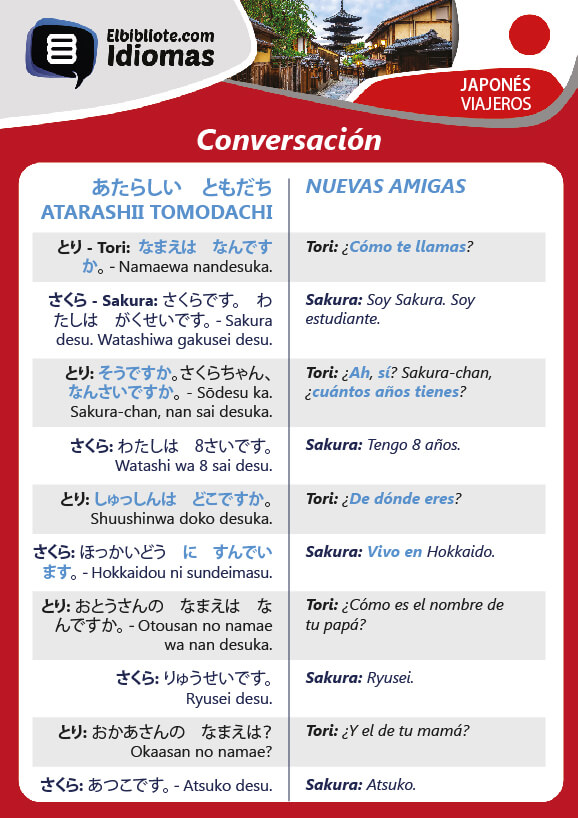 Elbibliote.com
Idiomas

JAPONÉS
VIAJEROS

Conversación

| あたらしい　ともだち ATARASHII TOMODACHI | NUEVAS AMIGAS |
|---|---|
| とり - Tori: なまえは　なんですか。- Namaewa nandesuka. | Tori: ¿Cómo te llamas? |
| さくら - Sakura: さくらです。 わたしは　がくせいです。- Sakura desu. Watashiwa gakusei desu. | Sakura: Soy Sakura. Soy estudiante. |
| とり: そうですか。さくらちゃん、なんさいですか。- Sōdesu ka. Sakura-chan, nan sai desuka. | Tori: ¿Ah, sí? Sakura-chan, ¿cuántos años tienes? |
| さくら: わたしは　8さいです。Watashi wa 8 sai desu. | Sakura: Tengo 8 años. |
| とり: しゅっしんは　どこですか。Shuushinwa doko desuka. | Tori: ¿De dónde eres? |
| さくら: ほっかいどう　に　すんでいます。- Hokkaidou ni sundeimasu. | Sakura: Vivo en Hokkaido. |
| とり: おとうさんの　なまえは　なんですか。- Otousan no namae wa nan desuka. | Tori: ¿Cómo es el nombre de tu papá? |
| さくら: りゅうせいです。Ryusei desu. | Sakura: Ryusei. |
| とり: おかあさんの　なまえは？ Okaasan no namae? | Tori: ¿Y el de tu mamá? |
| さくら: あつこです。- Atsuko desu. | Sakura: Atsuko. |